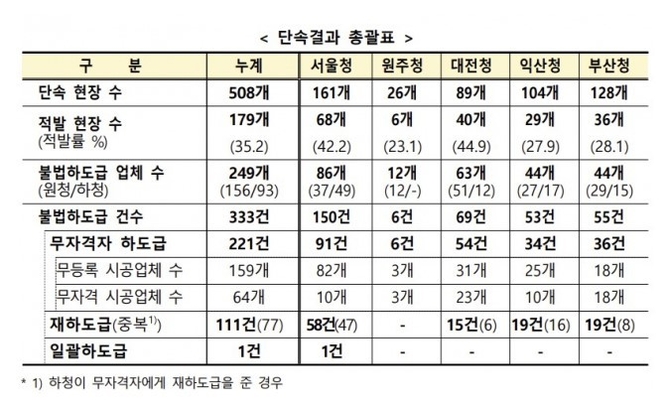 < 단속결과 총괄표 >

| 구 분 | 누계 | 서울청 | 원주청 | 대전청 | 익산청 | 부산청 |
|---|---|---|---|---|---|---|
| 단속 현장 수 | 508개 | 161개 | 26개 | 89개 | 104개 | 128개 |
| 적발 현장 수 (적발률 %) | 179개 (35.2) | 68개 (42.2) | 6개 (23.1) | 40개 (44.9) | 29개 (27.9) | 36개 (28.1) |
| 불법하도급 업체 수 (원청/하청) | 249개 (156/93) | 86개 (37/49) | 12개 (12/-) | 63개 (51/12) | 44개 (27/17) | 44개 (29/15) |
| 불법하도급 건수 | 333건 | 150건 | 6건 | 69건 | 53건 | 55건 |
| 무자격자 하도급 | 221건 | 91건 | 6건 | 54건 | 34건 | 36건 |
| 무등록 시공업체 수 | 159개 | 82개 | 3개 | 31개 | 25개 | 18개 |
| 무자격 시공업체 수 | 64개 | 10개 | 3개 | 23개 | 10개 | 18개 |
| 재하도급(중복$^{1)}$) | 111건(77) | 58건(47) | - | 15건(6) | 19건(16) | 19건(8) |
| 일괄하도급 | 1건 | 1건 | - | - | - | - |

* 1) 하청이 무자격자에게 재하도급을 준 경우